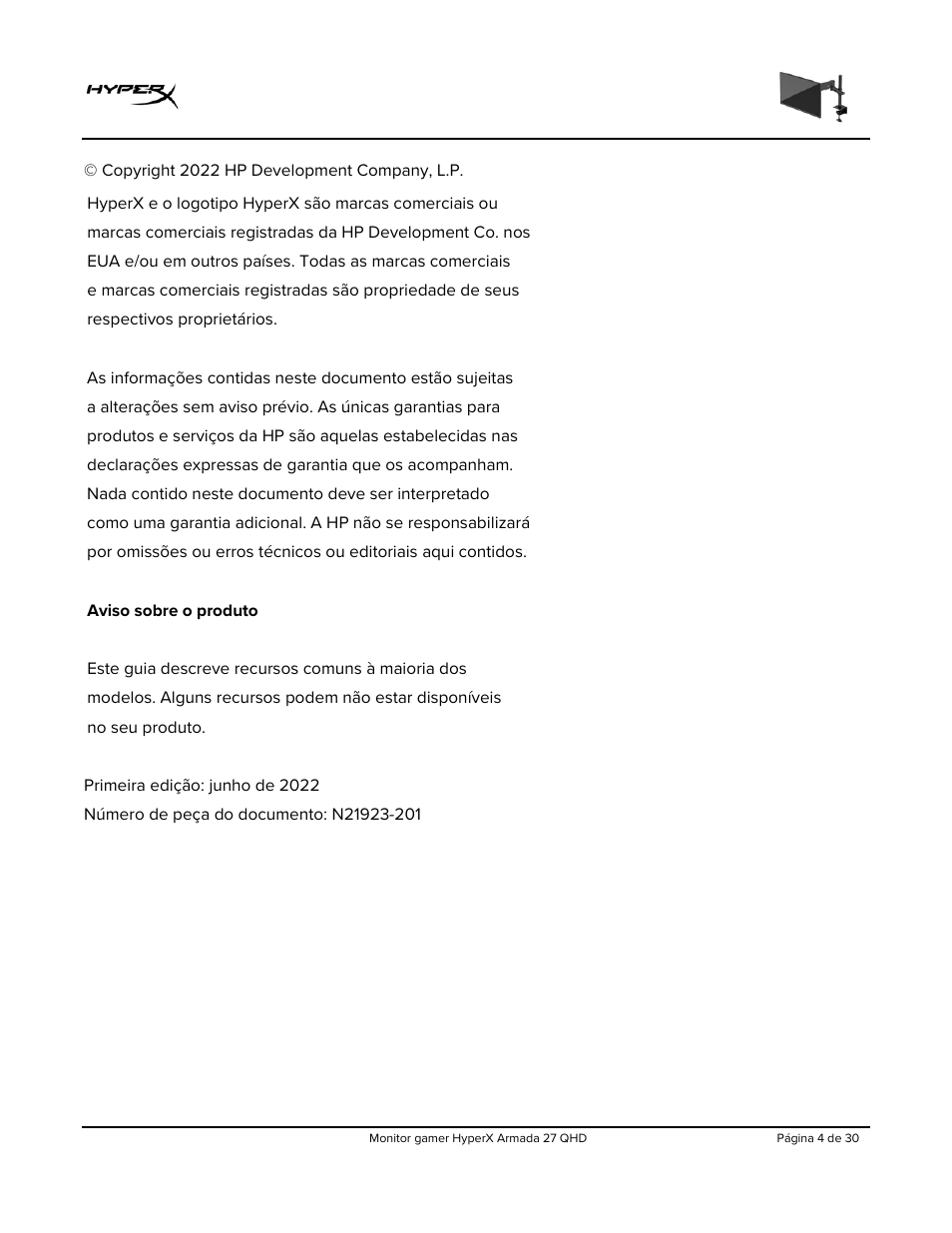 HYPERX

© Copyright 2022 HP Development Company, L.P.

HyperX e o logotipo HyperX são marcas comerciais ou marcas comerciais registradas da HP Development Co. nos EUA e/ou em outros países. Todas as marcas comerciais e marcas comerciais registradas são propriedade de seus respectivos proprietários.

As informações contidas neste documento estão sujeitas a alterações sem aviso prévio. As únicas garantias para produtos e serviços da HP são aquelas estabelecidas nas declarações expressas de garantia que os acompanham. Nada contido neste documento deve ser interpretado como uma garantia adicional. A HP não se responsabilizará por omissões ou erros técnicos ou editoriais aqui contidos.

Aviso sobre o produto

Este guia descreve recursos comuns à maioria dos modelos. Alguns recursos podem não estar disponíveis no seu produto.

Primeira edição: junho de 2022
Número de peça do documento: N21923-201

Monitor gamer HyperX Armada 27 QHD
Página 4 de 30